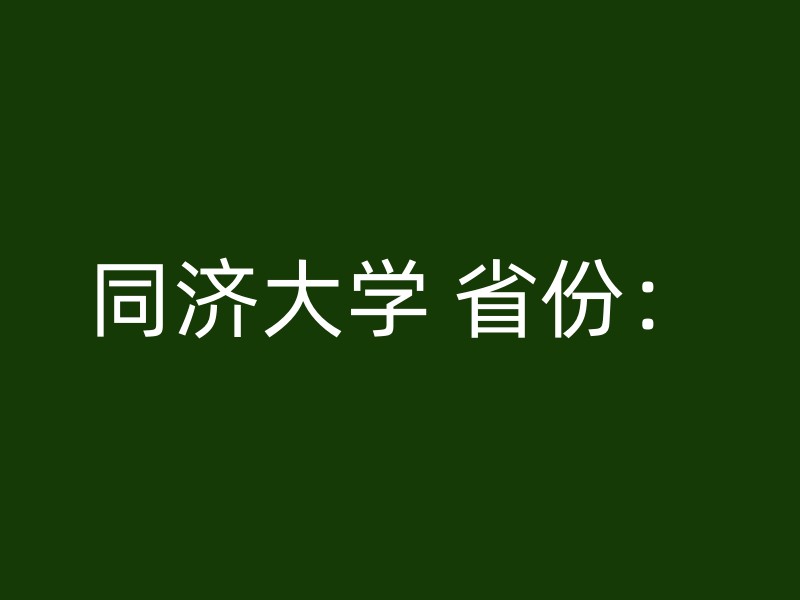 同济大学 省份：